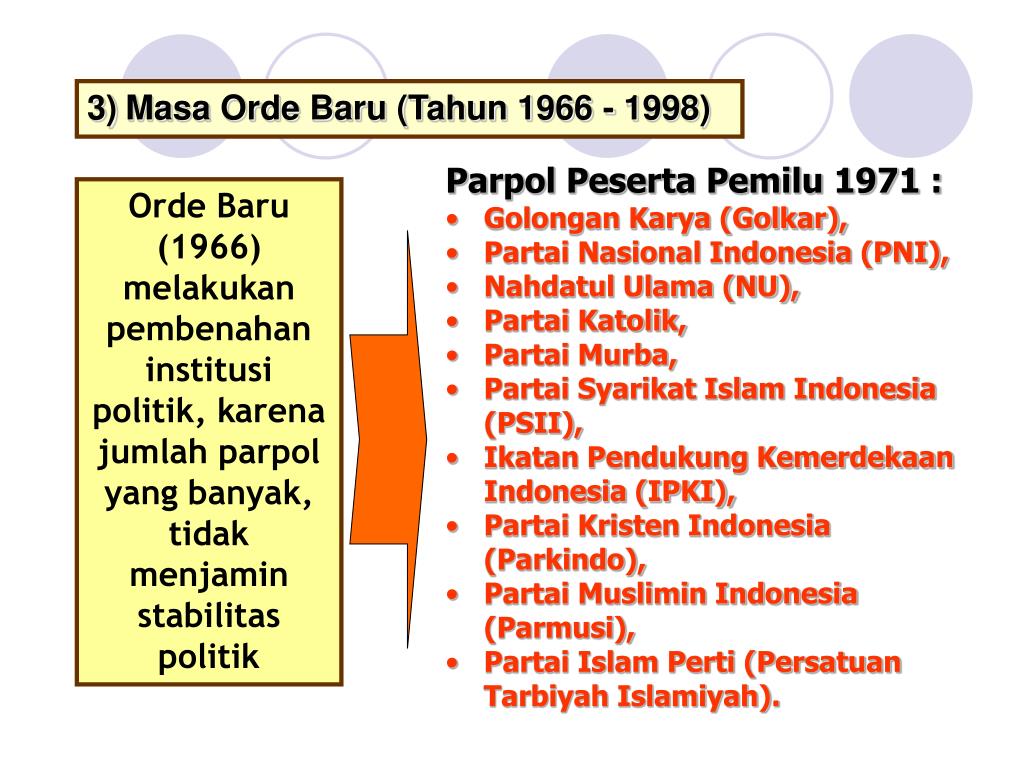 3) Masa Orde Baru (Tahun 1966 - 1998)

Orde Baru (1966) melakukan pembenahan institusi politik, karena jumlah parpol yang banyak, tidak menjamin stabilitas politik

Parpol Peserta Pemilu 1971 :
• Golongan Karya (Golkar),
• Partai Nasional Indonesia (PNI),
• Nahdatul Ulama (NU),
• Partai Katolik,
• Partai Murba,
• Partai Syarikat Islam Indonesia (PSII),
• Ikatan Pendukung Kemerdekaan Indonesia (IPKI),
• Partai Kristen Indonesia (Parkindo),
• Partai Muslimin Indonesia (Parmusi),
• Partai Islam Perti (Persatuan Tarbiyah Islamiyah).